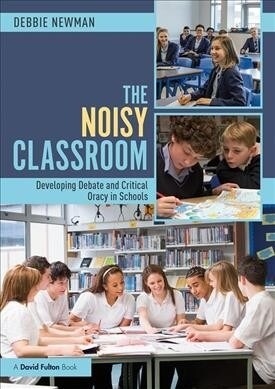 DEBBIE NEWMAN

THE NOISY CLASSROOM

Developing Debate and Critical Oracy in Schools

A David Fulton Book